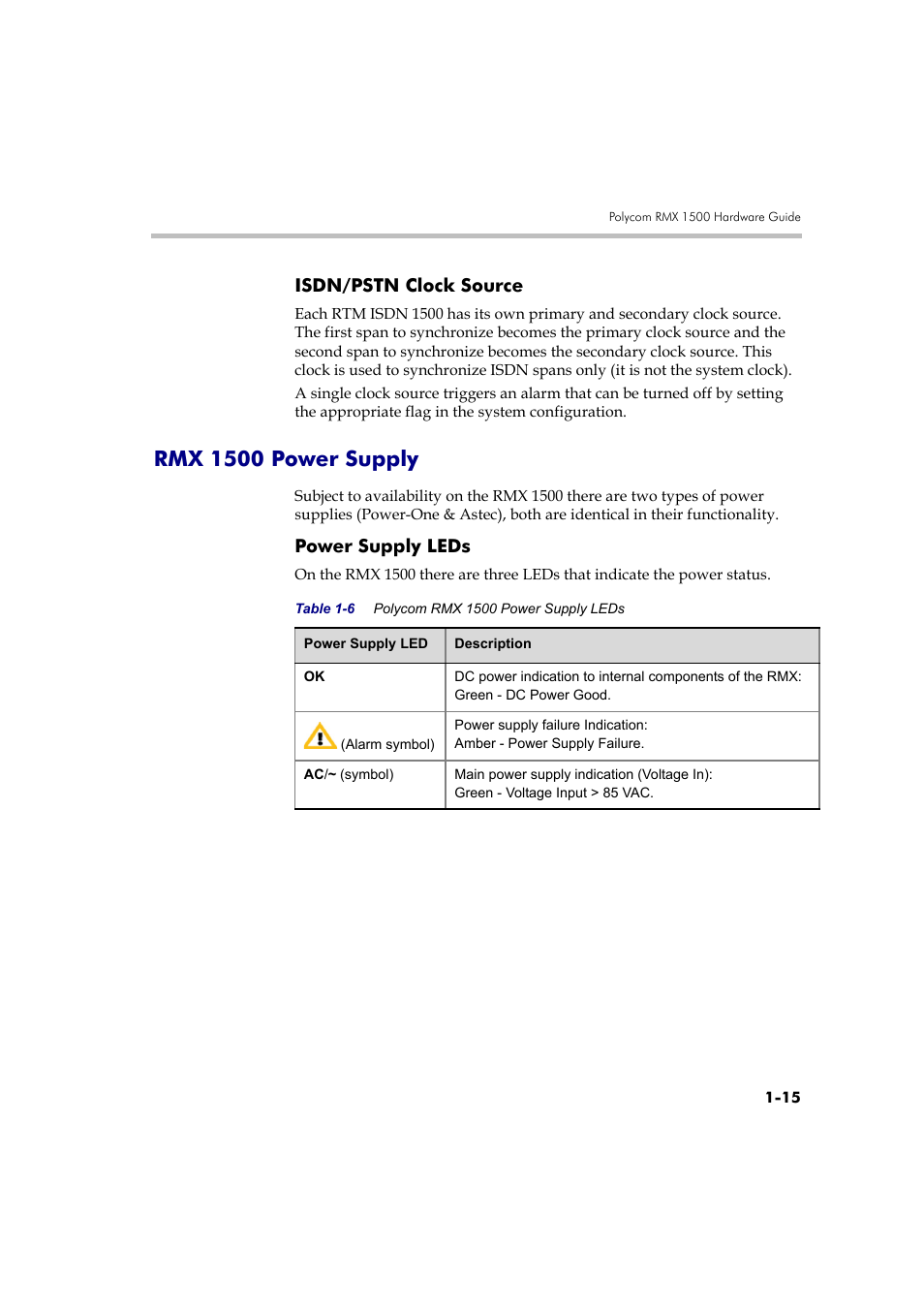 Polycom RMX 1500 Hardware Guide

ISDN/PSTN Clock Source

Each RTM ISDN 1500 has its own primary and secondary clock source. The first span to synchronize becomes the primary clock source and the second span to synchronize becomes the secondary clock source. This clock is used to synchronize ISDN spans only (it is not the system clock).

A single clock source triggers an alarm that can be turned off by setting the appropriate flag in the system configuration.

RMX 1500 Power Supply

Subject to availability on the RMX 1500 there are two types of power supplies (Power-One & Astec), both are identical in their functionality.

Power Supply LEDs

On the RMX 1500 there are three LEDs that indicate the power status.

Table 1-6 Polycom RMX 1500 Power Supply LEDs

| Power Supply LED | Description |
|---|---|
| OK | DC power indication to internal components of the RMX: Green - DC Power Good. |
| (Alarm symbol) | Power supply failure Indication: Amber - Power Supply Failure. |
| AC/~ (symbol) | Main power supply indication (Voltage In): Green - Voltage Input > 85 VAC. |

1-15